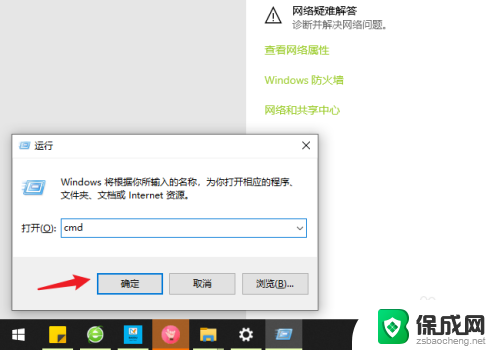 网络疑难解答
诊断并解决网络问题。

查看网络属性

Windows 防火墙

网络和共享中心

运行

Windows 将根据你所输入的名称，为你打开相应的程序、文件夹、文档或 Internet 资源。

打开(O): cmd

确定

取消

浏览(B)...

保成网
zsbaocheng.net